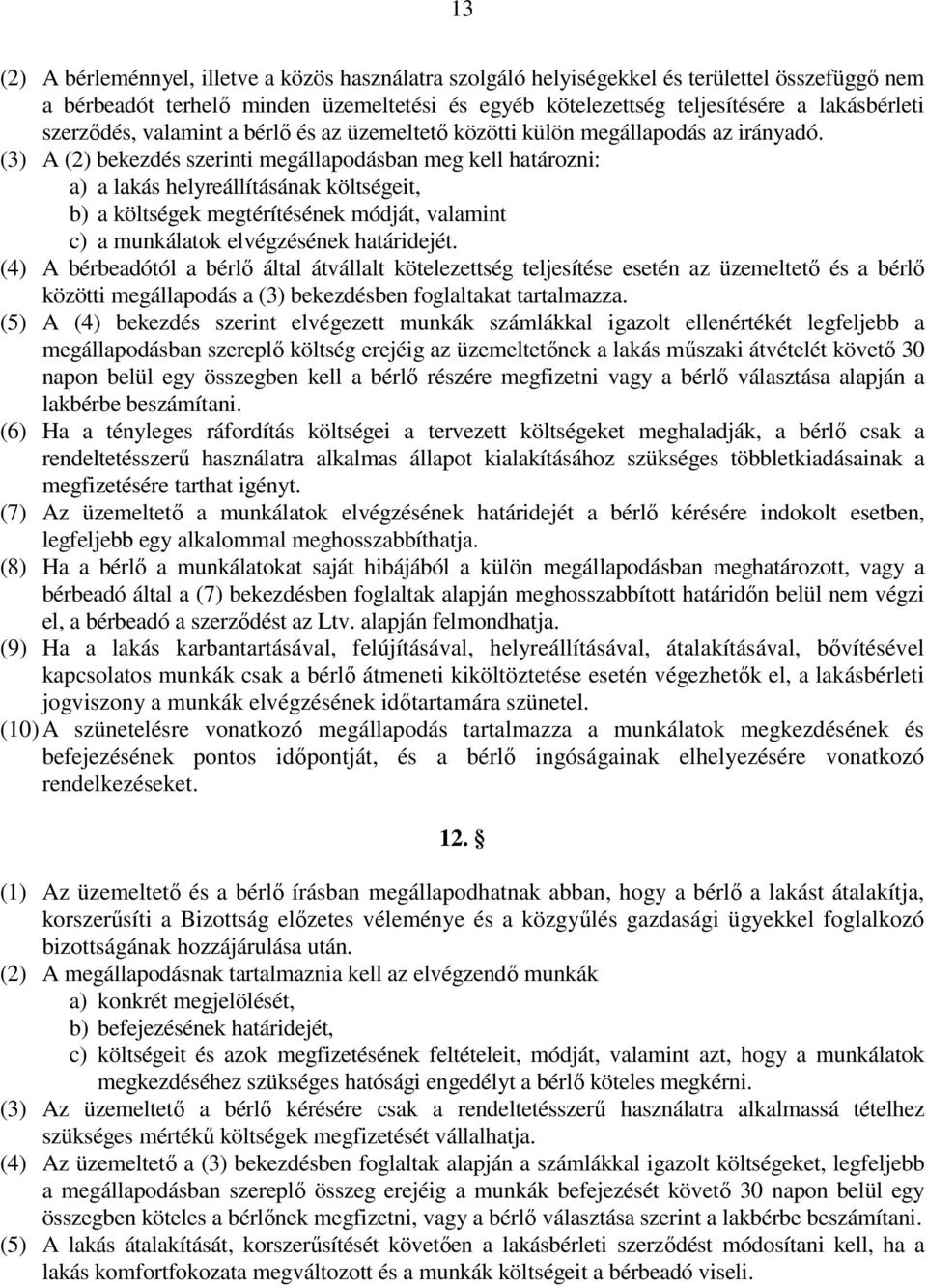 13

(2) A bérleménnyel, illetve a közös használatra szolgáló helyiségekkel és területtel összefüggő nem a bérbeadót terhelő minden üzemeltetési és egyéb kötelezettség teljesítésére a lakásbérleti szerződés, valamint a bérlő és az üzemeltető közötti külön megállapodás az irányadó.
(3) A (2) bekezdés szerinti megállapodásban meg kell határozni:
a) a lakás helyreállításának költségeit,
b) a költségek megtérítésének módját, valamint
c) a munkálatok elvégzésének határidejét.
(4) A bérbeadótól a bérlő által átvállalt kötelezettség teljesítése esetén az üzemeltető és a bérlő közötti megállapodás a (3) bekezdésben foglaltakat tartalmazza.
(5) A (4) bekezdés szerint elvégezett munkák számlákkal igazolt ellenértékét legfeljebb a megállapodásban szereplő költség erejéig az üzemeltetőnek a lakás műszaki átvételét követő 30 napon belül egy összegben kell a bérlő részére megfizetni vagy a bérlő választása alapján a lakbérbe beszámítani.
(6) Ha a tényleges ráfordítás költségei a tervezett költségeket meghaladják, a bérlő csak a rendeltetésszerű használatra alkalmas állapot kialakításához szükséges többletkiadásainak a megfizetésére tarthat igényt.
(7) Az üzemeltető a munkálatok elvégzésének határidejét a bérlő kérésére indokolt esetben, legfeljebb egy alkalommal meghosszabbíthatja.
(8) Ha a bérlő a munkálatokat saját hibájából a külön megállapodásban meghatározott, vagy a bérbeadó által a (7) bekezdésben foglaltak alapján meghosszabbított határidőn belül nem végzi el, a bérbeadó a szerződést az Ltv. alapján felmondhatja.
(9) Ha a lakás karbantartásával, felújításával, helyreállításával, átalakításával, bővítésével kapcsolatos munkák csak a bérlő átmeneti kiköltöztetése esetén végezhetők el, a lakásbérleti jogviszony a munkák elvégzésének időtartamára szünetel.
(10) A szünetelésre vonatkozó megállapodás tartalmazza a munkálatok megkezdésének és befejezésének pontos időpontját, és a bérlő ingóságainak elhelyezésére vonatkozó rendelkezéseket.

12. §

(1) Az üzemeltető és a bérlő írásban megállapodhatnak abban, hogy a bérlő a lakást átalakítja, korszerűsíti a Bizottság előzetes véleménye és a közgyűlés gazdasági ügyekkel foglalkozó bizottságának hozzájárulása után.
(2) A megállapodásnak tartalmaznia kell az elvégzendő munkák
a) konkrét megjelölését,
b) befejezésének határidejét,
c) költségeit és azok megfizetésének feltételeit, módját, valamint azt, hogy a munkálatok megkezdéséhez szükséges hatósági engedélyt a bérlő köteles megkérni.
(3) Az üzemeltető a bérlő kérésére csak a rendeltetésszerű használatra alkalmassá tételhez szükséges mértékű költségek megfizetését vállalhatja.
(4) Az üzemeltető a (3) bekezdésben foglaltak alapján a számlákkal igazolt költségeket, legfeljebb a megállapodásban szereplő összeg erejéig a munkák befejezését követő 30 napon belül egy összegben köteles a bérlőnek megfizetni, vagy a bérlő választása szerint a lakbérbe beszámítani.
(5) A lakás átalakítását, korszerűsítését követően a lakásbérleti szerződést módosítani kell, ha a lakás komfortfokozata megváltozott és a munkák költségeit a bérbeadó viseli.